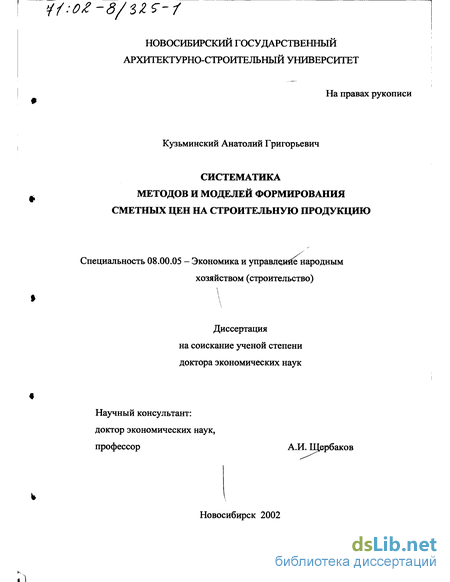 71:02-8/325-1

НОВОСИБИРСКИЙ ГОСУДАРСТВЕННЫЙ АРХИТЕКТУРНО-СТРОИТЕЛЬНЫЙ УНИВЕРСИТЕТ

На правах рукописи

Кузьминский Анатолий Григорьевич

СИСТЕМАТИКА МЕТОДОВ И МОДЕЛЕЙ ФОРМИРОВАНИЯ СМЕТНЫХ ЦЕН НА СТРОИТЕЛЬНУЮ ПРОДУКЦИЮ

Специальность 08.00.05 – Экономика и управление народным хозяйством (строительство)

Диссертация на соискание ученой степени доктора экономических наук

Научный консультант: доктор экономических наук, профессор А.И. Щербаков

Новосибирск 2002

dsLib.net
библиотека диссертаций